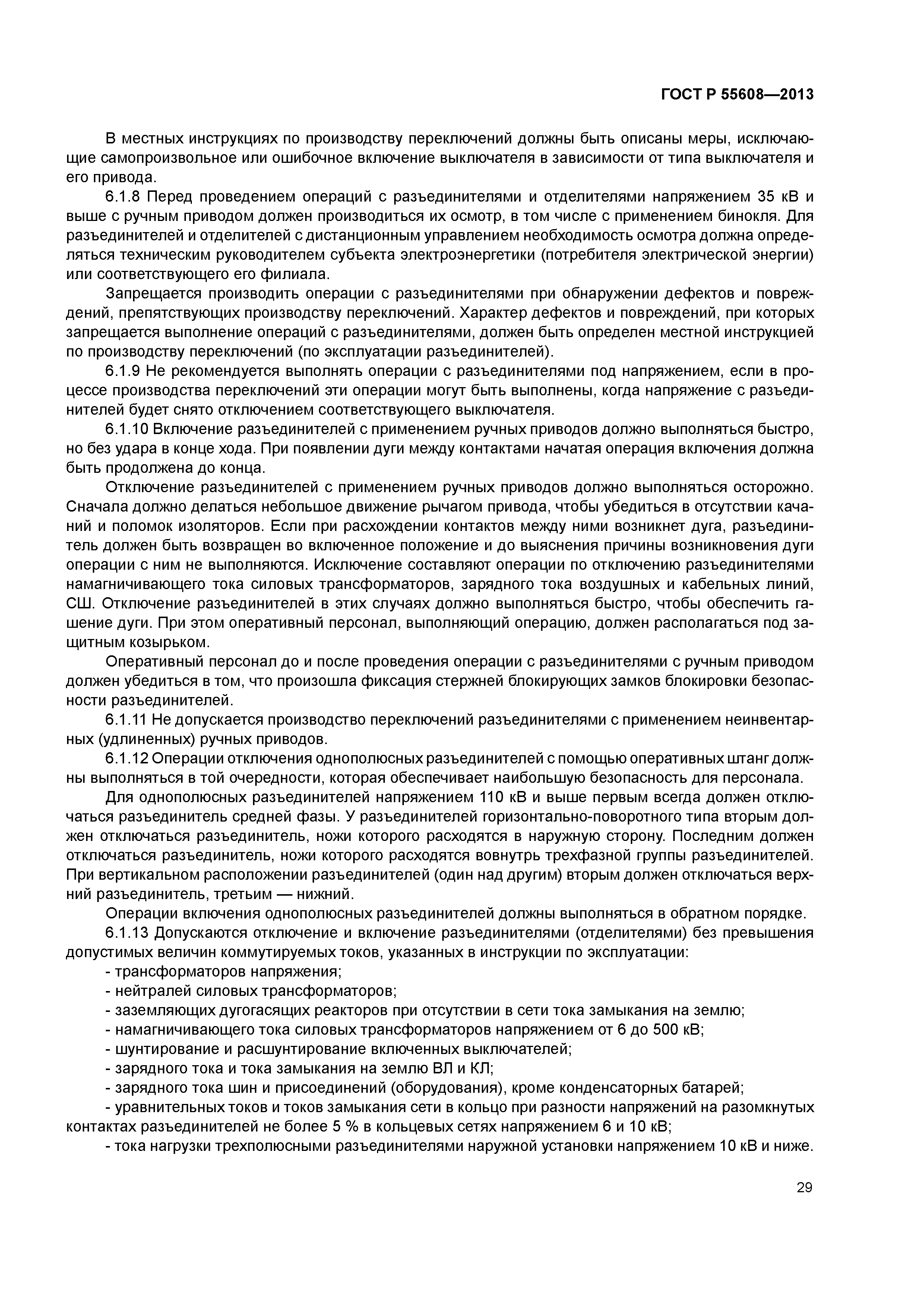 ГОСТ Р 55608—2013

В местных инструкциях по производству переключений должны быть описаны меры, исключающие самопроизвольное или ошибочное включение выключателя в зависимости от типа выключателя и его привода.

6.1.8 Перед проведением операций с разъединителями и отделителями напряжением 35 кВ и выше с ручным приводом должен производиться их осмотр, в том числе с применением бинокля. Для разъединителей и отделителей с дистанционным управлением необходимость осмотра должна определяться техническим руководителем субъекта электроэнергетики (потребителя электрической энергии) или соответствующего его филиала.

Запрещается производить операции с разъединителями при обнаружении дефектов и повреждений, препятствующих производству переключений. Характер дефектов и повреждений, при которых запрещается выполнение операций с разъединителями, должен быть определен местной инструкцией по производству переключений (по эксплуатации разъединителей).

6.1.9 Не рекомендуется выполнять операции с разъединителями под напряжением, если в процессе производства переключений эти операции могут быть выполнены, когда напряжение с разъединителей будет снято отключением соответствующего выключателя.

6.1.10 Включение разъединителей с применением ручных приводов должно выполняться быстро, но без удара в конце хода. При появлении дуги между контактами начатая операция включения должна быть продолжена до конца.

Отключение разъединителей с применением ручных приводов должно выполняться осторожно. Сначала должно делаться небольшое движение рычагом привода, чтобы убедиться в отсутствии качаний и поломок изоляторов. Если при расхождении контактов между ними возникнет дуга, разъединитель должен быть возвращен во включенное положение и до выяснения причины возникновения дуги операции с ним не выполняются. Исключение составляют операции по отключению разъединителями намагничивающего тока силовых трансформаторов, зарядного тока воздушных и кабельных линий, СШ. Отключение разъединителей в этих случаях должно выполняться быстро, чтобы обеспечить гашение дуги. При этом оперативный персонал, выполняющий операцию, должен располагаться под защитным козырьком.

Оперативный персонал до и после проведения операции с разъединителями с ручным приводом должен убедиться в том, что произошла фиксация стержней блокирующих замков блокировки безопасности разъединителей.

6.1.11 Не допускается производство переключений разъединителями с применением неинвентарных (удлиненных) ручных приводов.

6.1.12 Операции отключения однополюсных разъединителей с помощью оперативных штанг должны выполняться в той очередности, которая обеспечивает наибольшую безопасность для персонала.

Для однополюсных разъединителей напряжением 110 кВ и выше первым всегда должен отключаться разъединитель средней фазы. У разъединителей горизонтально-поворотного типа вторым должен отключаться разъединитель, ножи которого расходятся в наружную сторону. Последним должен отключаться разъединитель, ножи которого расходятся вовнутрь трехфазной группы разъединителей. При вертикальном расположении разъединителей (один над другим) вторым должен отключаться верхний разъединитель, третьим — нижний.

Операции включения однополюсных разъединителей должны выполняться в обратном порядке.

6.1.13 Допускаются отключение и включение разъединителями (отделителями) без превышения допустимых величин коммутируемых токов, указанных в инструкции по эксплуатации:

- трансформаторов напряжения;
- нейтралей силовых трансформаторов;
- заземляющих дугогасящих реакторов при отсутствии в сети тока замыкания на землю;
- намагничивающего тока силовых трансформаторов напряжением от 6 до 500 кВ;
- шунтирование и расшунтирование включенных выключателей;
- зарядного тока и тока замыкания на землю ВЛ и КЛ;
- зарядного тока шин и присоединений (оборудования), кроме конденсаторных батарей;
- уравнительных токов и токов замыкания сети в кольцо при разности напряжений на разомкнутых контактах разъединителей не более 5 % в кольцевых сетях напряжением 6 и 10 кВ;
- тока нагрузки трехполюсными разъединителями наружной установки напряжением 10 кВ и ниже.

29